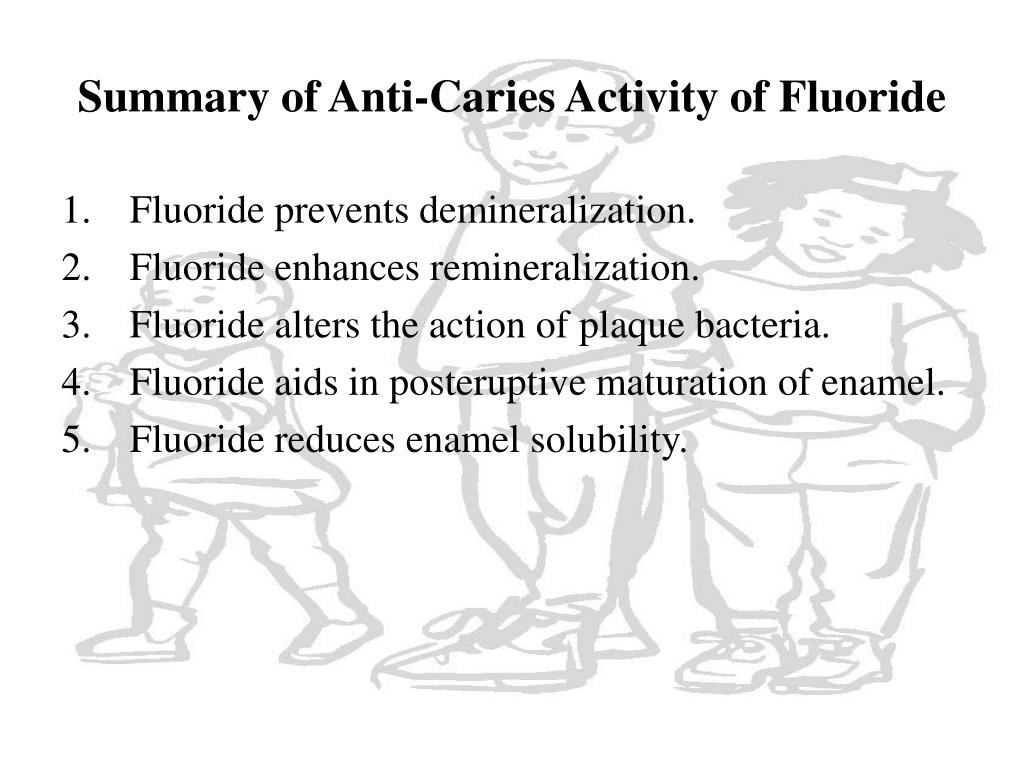 Summary of Anti-Caries Activity of Fluoride

1. Fluoride prevents demineralization.
2. Fluoride enhances remineralization.
3. Fluoride alters the action of plaque bacteria.
4. Fluoride aids in posteruptive maturation of enamel.
5. Fluoride reduces enamel solubility.